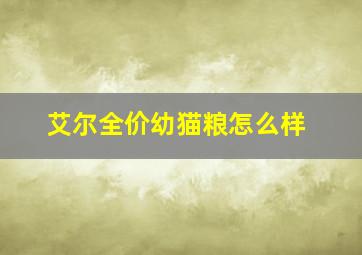 艾尔全价幼猫粮怎么样